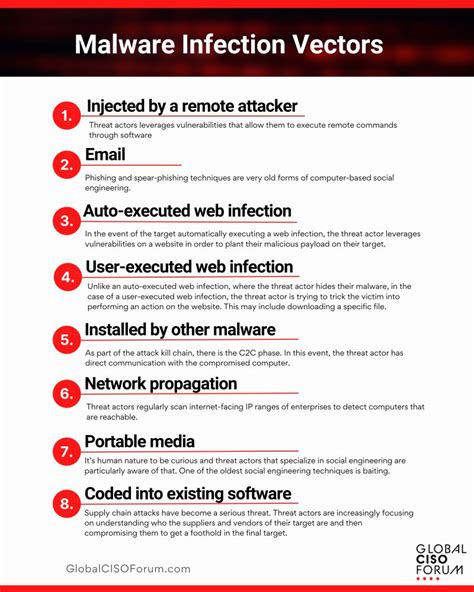 Malware Infection Vectors

1. Injected by a remote attacker

Threat actors leverages vulnerabilities that allow them to execute remote commands through software

2. Email

Phishing and spear-phishing techniques are very old forms of computer-based social engineering.

3. Auto-executed web infection

In the event of the target automatically executing a web infection, the threat actor leverages vulnerabilities on a website in order to plant their malicious payload on their target.

4. User-executed web infection

Unlike an auto-executed web infection, where the threat actor hides their malware, in the case of a user-executed web infection, the threat actor is trying to trick the victim into performing an action on the website. This may include downloading a specific file.

5. Installed by other malware

As part of the attack kill chain, there is the C2C phase. In this event, the threat actor has direct communication with the compromised computer.

6. Network propagation

Threat actors regularly scan internet-facing IP ranges of enterprises to detect computers that are reachable.

7. Portable media

It's human nature to be curious and threat actors that specialize in social engineering are particularly aware of that. One of the oldest social engineering techniques is baiting.

8. Coded into existing software

Supply chain attacks have become a serious threat. Threat actors are increasingly focusing on understanding who the suppliers and vendors of their target are and then compromising them to get a foothold in the final target.

GlobalCISOForum.com

GLOBAL CISO FORUM